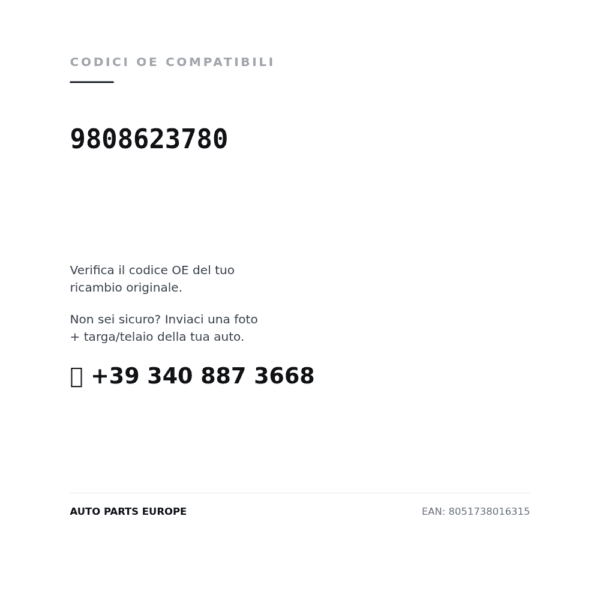 CODICI OE COMPATIBILI

9808623780

Verifica il codice OE del tuo ricambio originale.

Non sei sicuro? Inviaci una foto + targa/telaio della tua auto.

+39 340 887 3668

AUTO PARTS EUROPE

EAN: 8051738016315